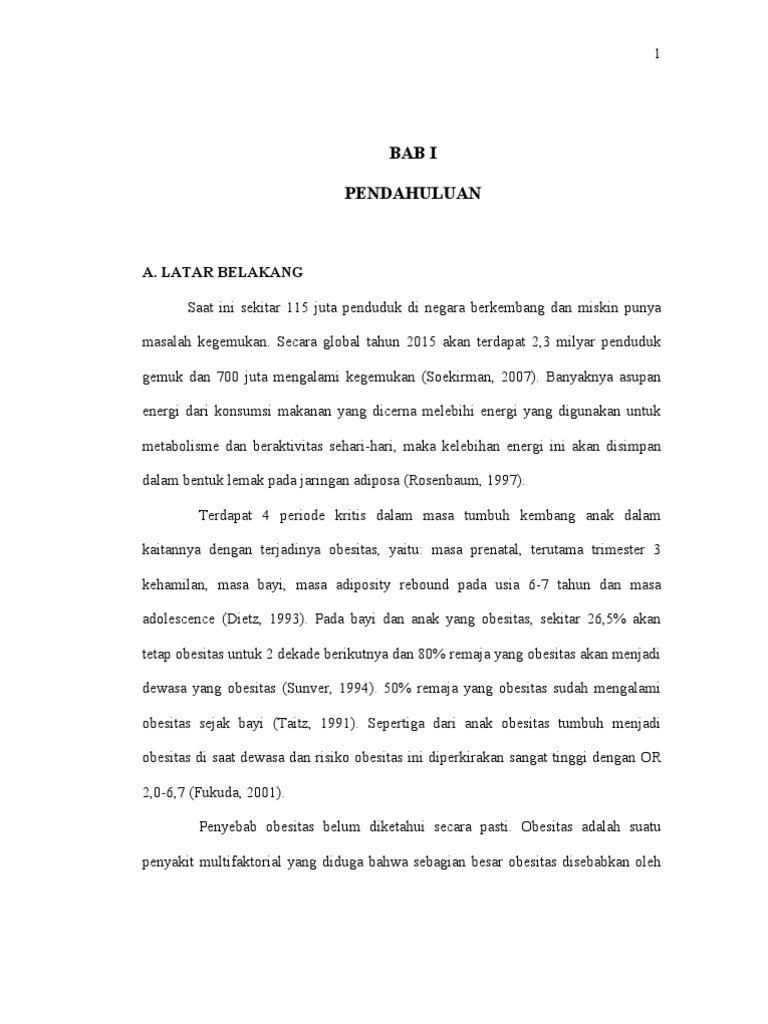 1

BAB I

PENDAHULUAN

A. LATAR BELAKANG

Saat ini sekitar 115 juta penduduk di negara berkembang dan miskin punya masalah kegemukan. Secara global tahun 2015 akan terdapat 2,3 milyar penduduk gemuk dan 700 juta mengalami kegemukan (Soekirman, 2007). Banyaknya asupan energi dari konsumsi makanan yang dicerna melebihi energi yang digunakan untuk metabolisme dan beraktivitas sehari-hari, maka kelebihan energi ini akan disimpan dalam bentuk lemak pada jaringan adiposa (Rosenbaum, 1997).

Terdapat 4 periode kritis dalam masa tumbuh kembang anak dalam kaitannya dengan terjadinya obesitas, yaitu: masa prenatal, terutama trimester 3 kehamilan, masa bayi, masa adiposity rebound pada usia 6-7 tahun dan masa adolescence (Dietz, 1993). Pada bayi dan anak yang obesitas, sekitar 26,5% akan tetap obesitas untuk 2 dekade berikutnya dan 80% remaja yang obesitas akan menjadi dewasa yang obesitas (Sunver, 1994). 50% remaja yang obesitas sudah mengalami obesitas sejak bayi (Taitz, 1991). Sepertiga dari anak obesitas tumbuh menjadi obesitas di saat dewasa dan risiko obesitas ini diperkirakan sangat tinggi dengan OR 2,0-6,7 (Fukuda, 2001).

Penyebab obesitas belum diketahui secara pasti. Obesitas adalah suatu penyakit multifaktorial yang diduga bahwa sebagian besar obesitas disebabkan oleh